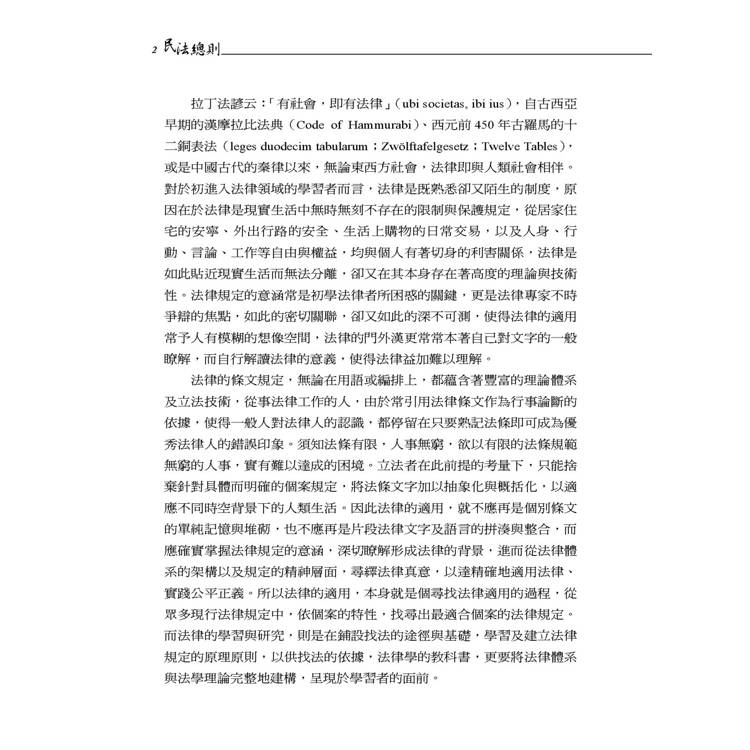 2 民法總則

拉丁法諺云：「有社會，即有法律」（ubi societas, ibi ius），自古西亞早期的漢摩拉比法典（Code of Hammurabi）、西元前450年古羅馬的十二銅表法（leges duodecim tabularum；Zwölftafelgesetz；Twelve Tables），或是中國古代的秦律以來，無論東西方社會，法律即與人類社會相伴。對於初進入法律領域的學習者而言，法律是既熟悉卻又陌生的制度，原因在於法律是現實生活中無時無刻不存在的限制與保護規定，從居家住宅的安寧、外出行路的安全、生活上購物的日常交易，以及人身、行動、言論、工作等自由與權益，均與個人有著切身的利害關係，法律是如此貼近現實生活而無法分離，卻又在其本身存在著高度的理論與技術性。法律規定的意涵常是初學法律者所困惑的關鍵，更是法律專家不時爭辯的焦點，如此的密切關聯，卻又如此的深不可測，使得法律的適用常予人有模糊的想像空間，法律的門外漢更常常本著自己對文字的一般瞭解，而自行解讀法律的意義，使得法律益加難以理解。

法律的條文規定，無論在用語或編排上，都蘊含著豐富的理論體系及立法技術，從事法律工作的人，由於常引用法律條文作為行事論斷的依據，使得一般人對法律人的認識，都停留在只要熟記法條即可成為優秀法律人的錯誤印象。須知法條有限，人事無窮，欲以有限的法條規範無窮的人事，實有難以達成的困境。立法者在此前提的考量下，只能捨棄針對具體而明確的個案規定，將法條文字加以抽象化與概括化，以適應不同時空背景下的人類生活。因此法律的適用，就不應再是個別條文的單純記憶與堆砌，也不應再是片段法律文字及語言的拼湊與整合，而應確實掌握法律規定的意涵，深切瞭解形成法律的背景，進而從法律體系的架構以及規定的精神層面，尋繹法律真意，以達精確地適用法律、實踐公平正義。所以法律的適用，本身就是個尋找法律適用的過程，從眾多現行法律規定中，依個案的特性，找尋出最適合個案的法律規定。而法律的學習與研究，則是在鋪設找法的途徑與基礎，學習及建立法律規定的原理原則，以供找法的依據，法律學的教科書，更要將法律體系與法學理論完整地建構，呈現於學習者的面前。